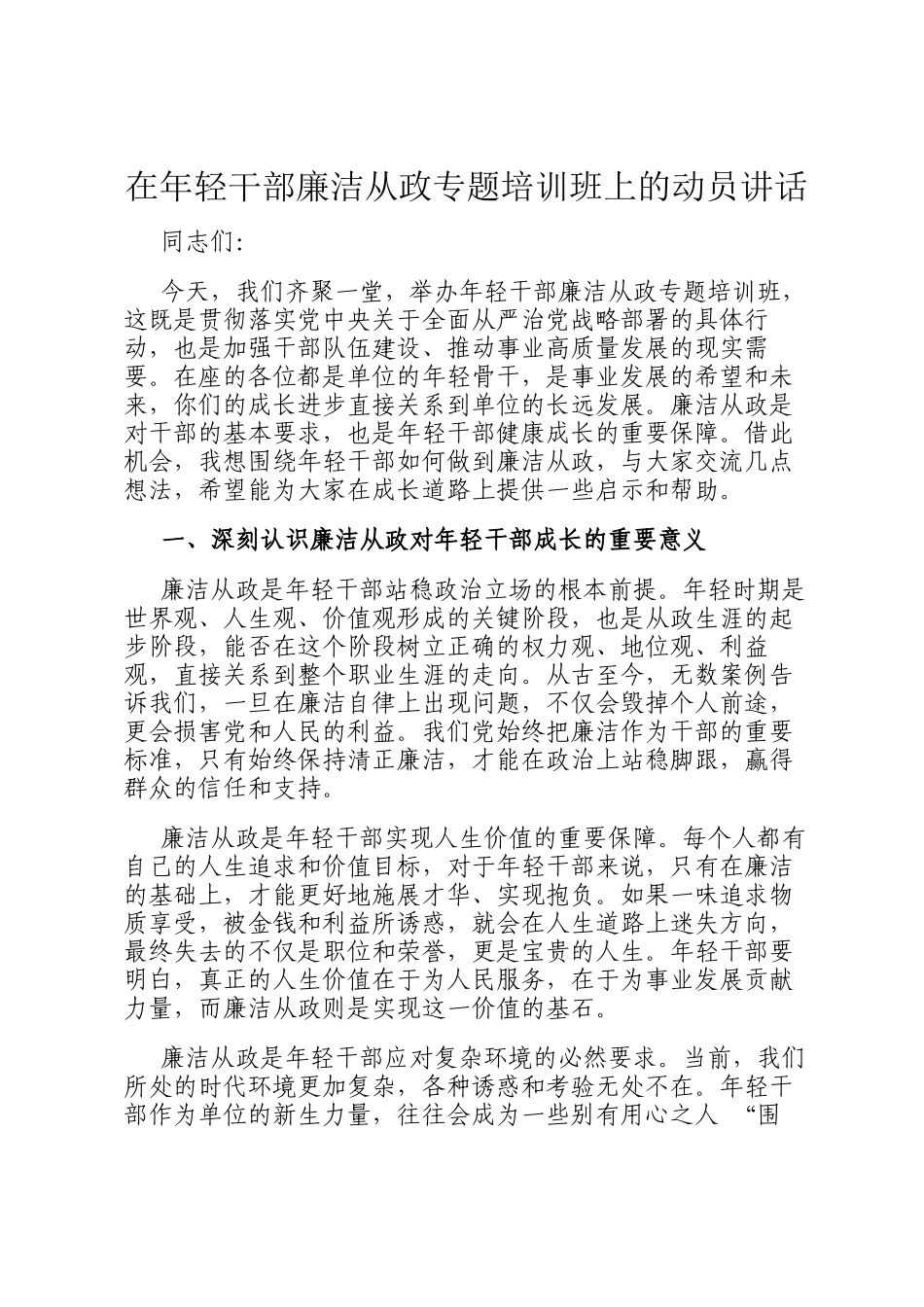 在年轻干部廉洁从政专题培训班上的动员讲话

同志们：

今天，我们齐聚一堂，举办年轻干部廉洁从政专题培训班，这既是贯彻落实党中央关于全面从严治党战略部署的具体行动，也是加强干部队伍建设、推动事业高质量发展的现实需要。在座的各位都是单位的年轻骨干，是事业发展的希望和未来，你们的成长进步直接关系到单位的长远发展。廉洁从政是对干部的基本要求，也是年轻干部健康成长的重要保障。借此机会，我想围绕年轻干部如何做到廉洁从政，与大家交流几点想法，希望能为大家在成长道路上提供一些启示和帮助。

一、深刻认识廉洁从政对年轻干部成长的重要意义

廉洁从政是年轻干部站稳政治立场的根本前提。年轻时期是世界观、人生观、价值观形成的关键阶段，也是从政生涯的起步阶段，能否在这个阶段树立正确的权力观、地位观、利益观，直接关系到整个职业生涯的走向。从古至今，无数案例告诉我们，一旦在廉洁自律上出现问题，不仅会毁掉个人前途，更会损害党和人民的利益。我们党始终把廉洁作为干部的重要标准，只有始终保持清正廉洁，才能在政治上站稳脚跟，赢得群众的信任和支持。

廉洁从政是年轻干部实现人生价值的重要保障。每个人都有自己的人生追求和价值目标，对于年轻干部来说，只有在廉洁的基础上，才能更好地施展才华、实现抱负。如果一味追求物质享受，被金钱和利益所诱惑，就会在人生道路上迷失方向，最终失去的不仅是职位和荣誉，更是宝贵的人生。年轻干部要明白，真正的人生价值在于为人民服务，在于为事业发展贡献力量，而廉洁从政则是实现这一价值的基石。

廉洁从政是年轻干部应对复杂环境的必然要求。当前，我们所处的时代环境更加复杂，各种诱惑和考验无处不在。年轻干部作为单位的新生力量，往往会成为一些别有用心之人 “围